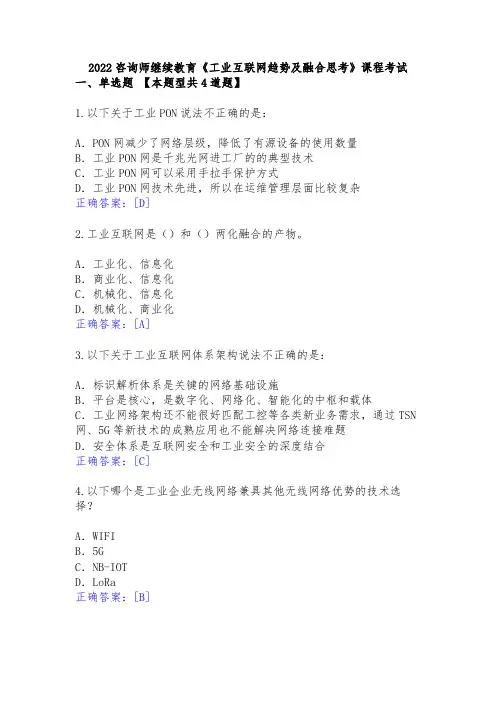 2022 咨询师继续教育《工业互联网趋势及融合思考》课程考试
一、单选题 【本题型共 4 道题】

1.以下关于工业 PON 说法不正确的是：

A. PON 网减少了网络层级，降低了有源设备的使用数量
B. 工业 PON 网是千兆光网进工厂的典型技术
C. 工业 PON 网可以采用手拉手保护方式
D. 工业 PON 网技术先进，所以在运维管理层面比较复杂
正确答案：[D]

2.工业互联网是（）和（）两化融合的产物。

A. 工业化、信息化
B. 商业化、信息化
C. 机械化、信息化
D. 机械化、商业化
正确答案：[A]

3.以下关于工业互联网体系架构说法不正确的是：

A. 标识解析体系是关键的网络基础设施
B. 平台是核心，是数字化、网络化、智能化的中枢和载体
C. 工业网络架构还不能很好匹配工控等各类新业务需求，通过 TSN 网、5G 等新技术的成熟应用也不能解决网络连接难题
D. 安全体系是互联网安全和工业安全的深度结合
正确答案：[C]

4.以下哪个是工业企业无线网络兼具其他无线网络优势的技术选择？

A. WIFI
B. 5G
C. NB-IOT
D. LoRa
正确答案：[B]